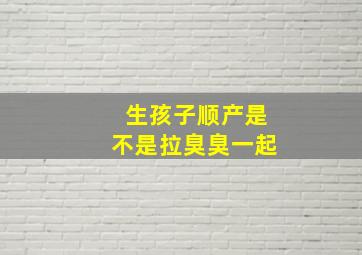 生孩子顺产是
不是拉臭臭一起